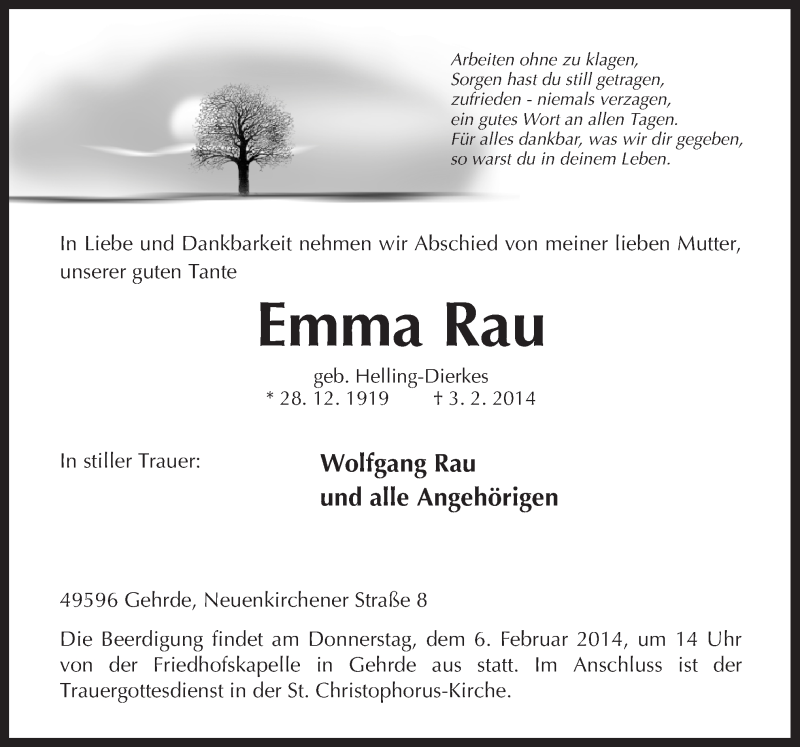 Arbeiten ohne zu klagen,
Sorgen hast du still getragen,
zufrieden - niemals verzagen,
ein gutes Wort an allen Tagen.
Für alles dankbar, was wir dir gegeben,
so warst du in deinem Leben.

In Liebe und Dankbarkeit nehmen wir Abschied von meiner lieben Mutter, unserer guten Tante

Emma Rau

geb. Helling-Dierkes
* 28. 12. 1919 † 3. 2. 2014

In stiller Trauer:

Wolfgang Rau
und alle Angehörigen

49596 Gehrde, Neuenkirchener Straße 8

Die Beerdigung findet am Donnerstag, dem 6. Februar 2014, um 14 Uhr von der Friedhofskapelle in Gehrde aus statt. Im Anschluss ist der Trauergottesdienst in der St. Christophorus-Kirche.